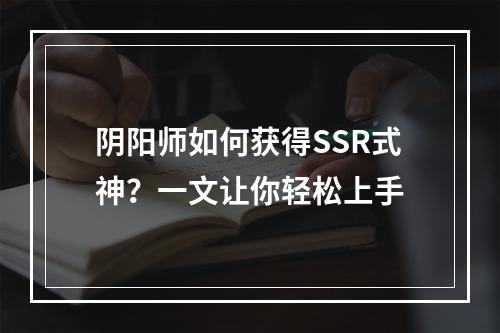 阴阳师如何获得SSR式神？一文让你轻松上手